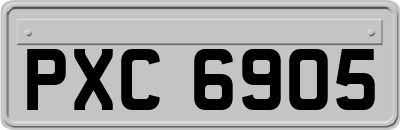 PXC 6905